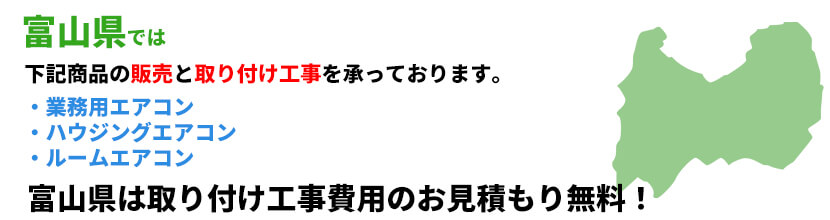 富山県では

下記商品の販売と取り付け工事を承っております。

・業務用エアコン
・ハウジングエアコン
・ルームエアコン

富山県は取り付け工事費用のお見積もり無料！